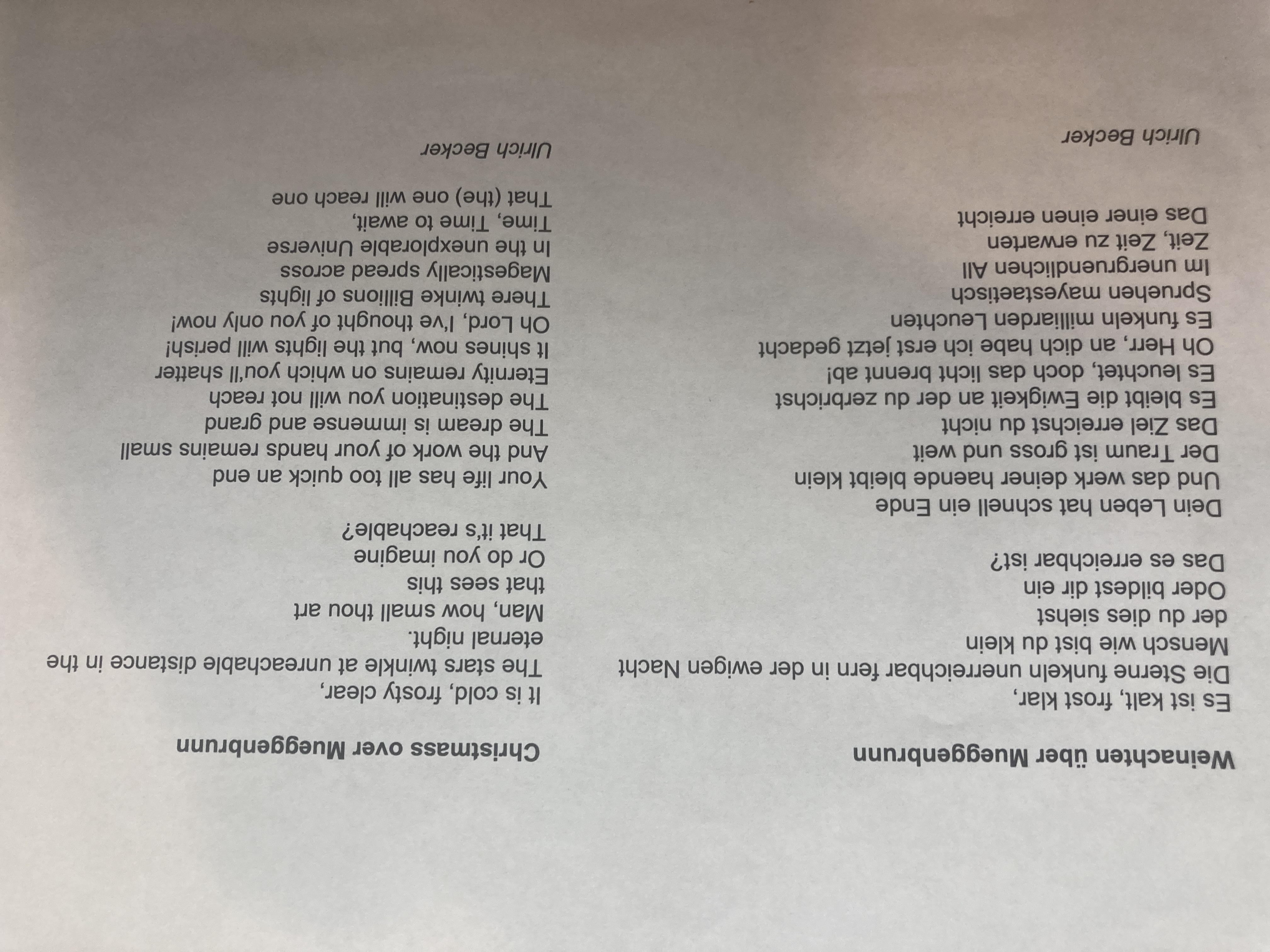 Weinachten über Mueggenbrunn

Es ist kalt, frost klar,
Die Sterne funkeln unerreichbar fern in der ewigen Nacht
Mensch wie bist du klein
der du dies siehst
Oder bildest dir ein
Das es erreichbar ist?

Dein Leben hat schnell ein Ende
Und das werk deiner haende bleibt klein
Der Traum ist gross und weit
Das Ziel erreichst du nicht
Es bleibt die Ewigkeit an der du zerbrichst
Es leuchtet, doch das licht brennt ab!
Oh Herr, an dich habe ich erst jetzt gedacht
Es funkeln milliarden Leuchten
Spruehen mayestaetisch
Im unergruendlichen All
Zeit, Zeit zu erwarten
Das einer einen erreicht

Ulrich Becker

Christmass over Mueggenbrunn

It is cold, frosty clear,
The stars twinkle at unreachable distance in the eternal night.
Man, how small thou art
that sees this
Or do you imagine
That it's reachable?

Your life has all too quick an end
And the work of your hands remains small
The dream is immense and grand
The destination you will not reach
Eternity remains on which you'll shatter
It shines now, but the lights will perish!
Oh Lord, I've thought of you only now!
There twinke Billions of lights
Magestically spread across
In the unexplorable Universe
Time, Time to await,
That (the) one will reach one

Ulrich Becker